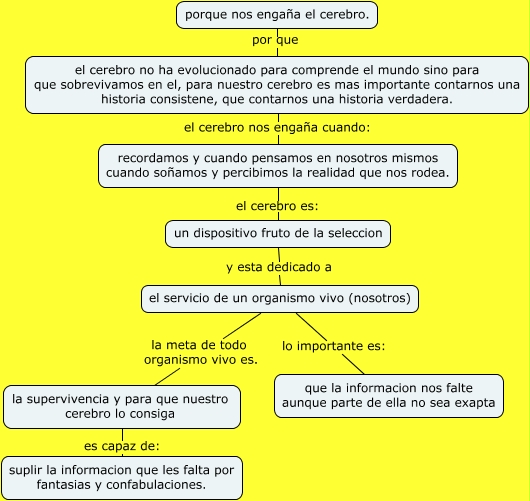 porque nos engaña el cerebro.

por que

el cerebro no ha evolucionado para comprende el mundo sino para que sobrevivamos en el, para nuestro cerebro es mas importante contarnos una historia consistene, que contarnos una historia verdadera.

el cerebro nos engaña cuando:

recordamos y cuando pensamos en nosotros mismos cuando soñamos y percibimos la realidad que nos rodea.

el cerebro es:

un dispositivo fruto de la seleccion

y esta dedicado a

el servicio de un organismo vivo (nosotros)

la meta de todo organismo vivo es.

la supervivencia y para que nuestro cerebro lo consiga

es capaz de:

suplir la informacion que les falta por fantasias y confabulaciones.

lo importante es:

que la informacion nos falte aunque parte de ella no sea exapta